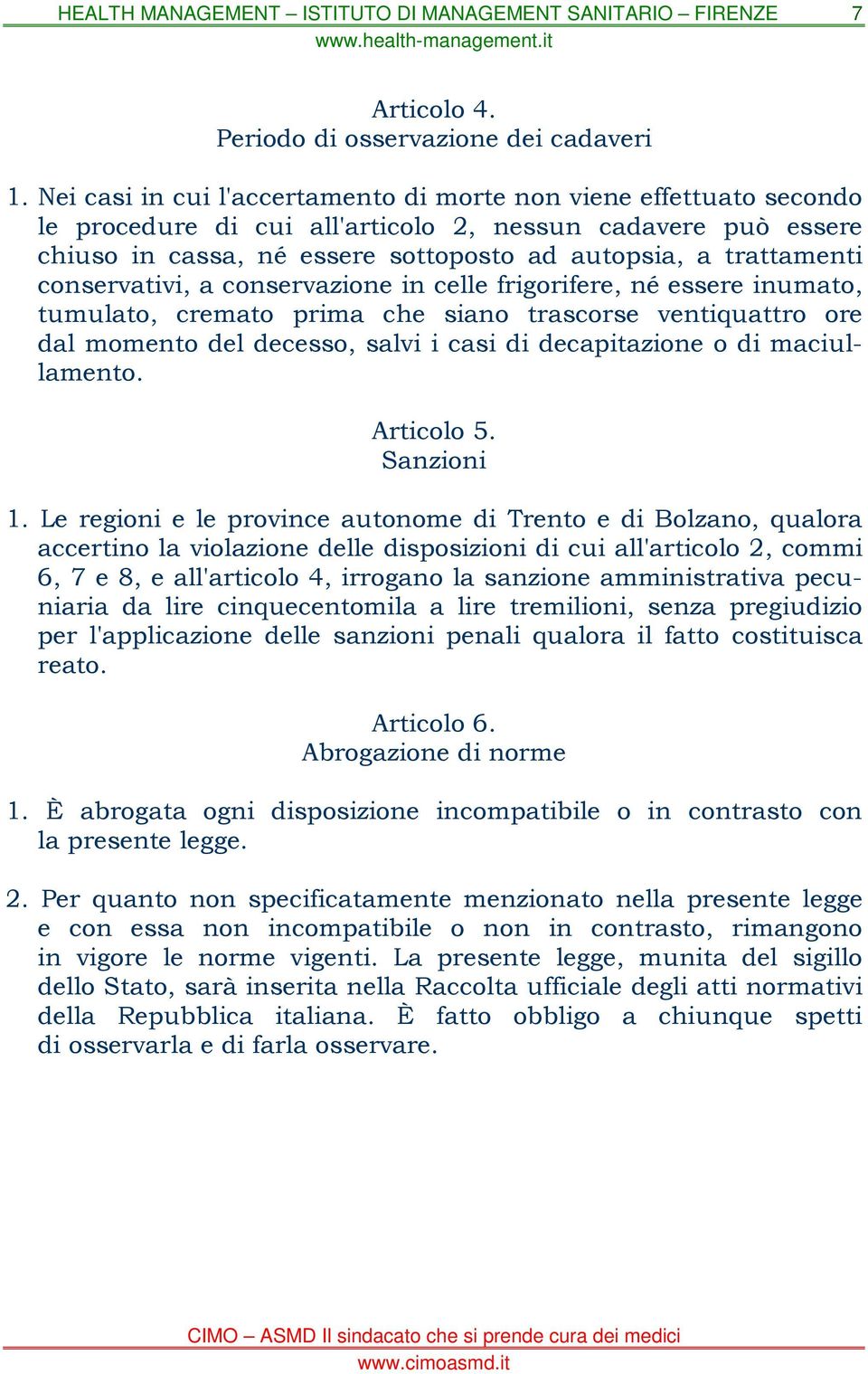 HEALTH MANAGEMENT – ISTITUTO DI MANAGEMENT SANITARIO – FIRENZE 7
www.health-management.it

Articolo 4.
Periodo di osservazione dei cadaveri

1. Nei casi in cui l'accertamento di morte non viene effettuato secondo le procedure di cui all'articolo 2, nessun cadavere può essere chiuso in cassa, né essere sottoposto ad autopsia, a trattamenti conservativi, a conservazione in celle frigorifere, né essere inumato, tumulato, cremato prima che siano trascorse ventiquattro ore dal momento del decesso, salvi i casi di decapitazione o di maciullamento.

Articolo 5.
Sanzioni

1. Le regioni e le province autonome di Trento e di Bolzano, qualora accertino la violazione delle disposizioni di cui all'articolo 2, commi 6, 7 e 8, e all'articolo 4, irrogano la sanzione amministrativa pecuniaria da lire cinquecentomila a lire tremilioni, senza pregiudizio per l'applicazione delle sanzioni penali qualora il fatto costituisca reato.

Articolo 6.
Abrogazione di norme

1. È abrogata ogni disposizione incompatibile o in contrasto con la presente legge.

2. Per quanto non specificatamente menzionato nella presente legge e con essa non incompatibile o non in contrasto, rimangono in vigore le norme vigenti. La presente legge, munita del sigillo dello Stato, sarà inserita nella Raccolta ufficiale degli atti normativi della Repubblica italiana. È fatto obbligo a chiunque spetti di osservarla e di farla osservare.

CIMO – ASMD Il sindacato che si prende cura dei medici
www.cimoasmd.it